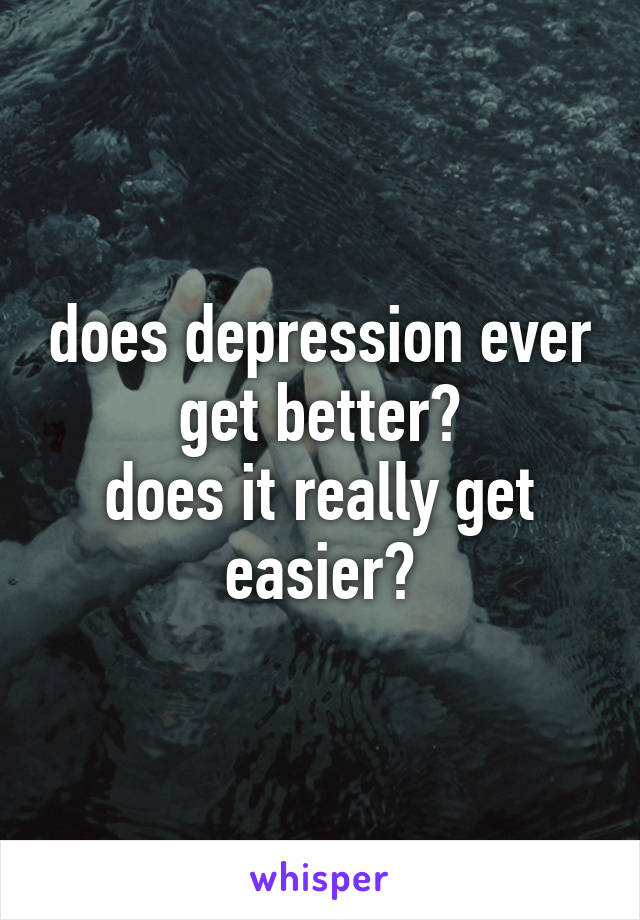 does depression ever get better?
does it really get easier?

whisper